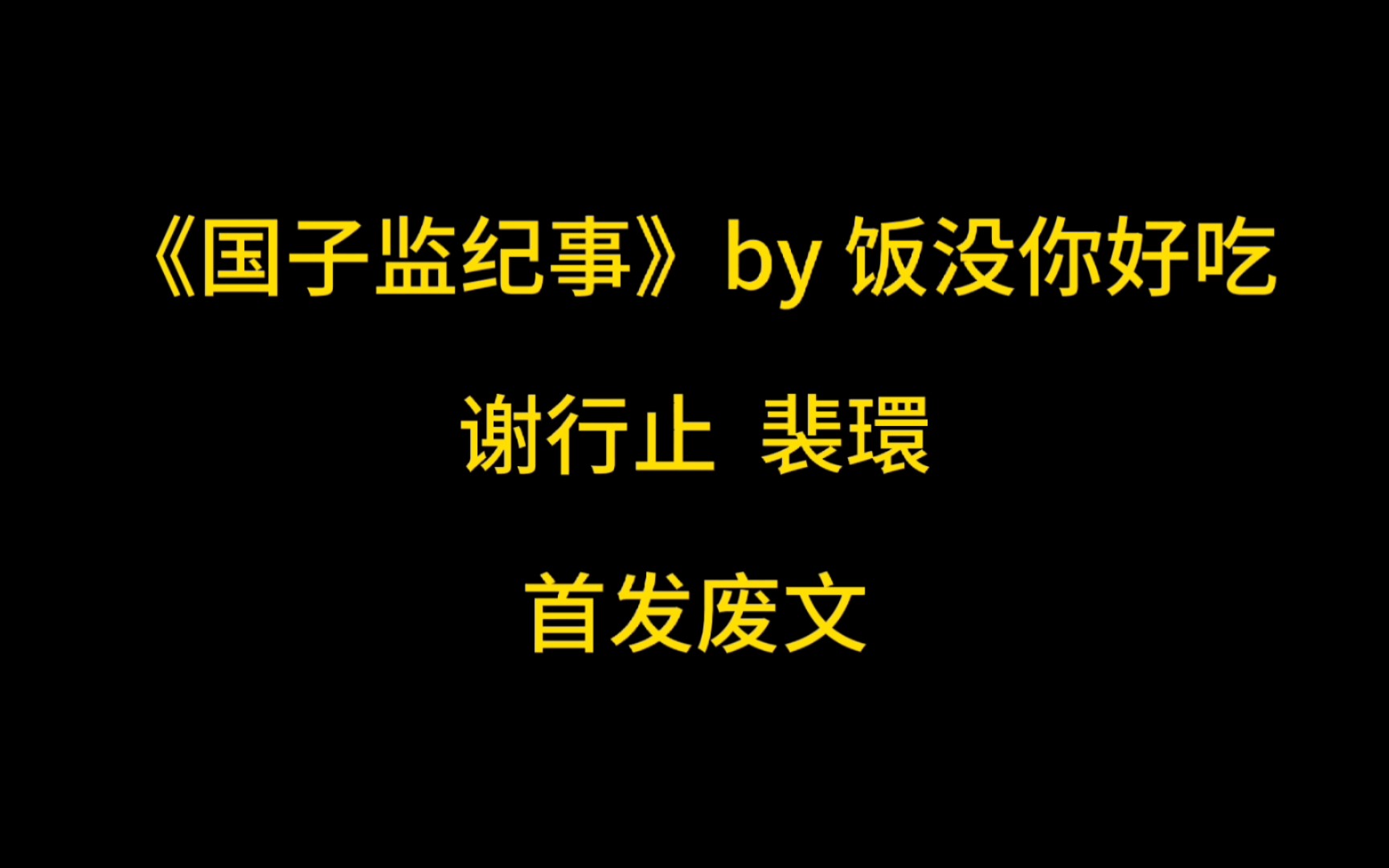 《国子监纪事》by 饭没你好吃

谢行止 裴環

首发废文